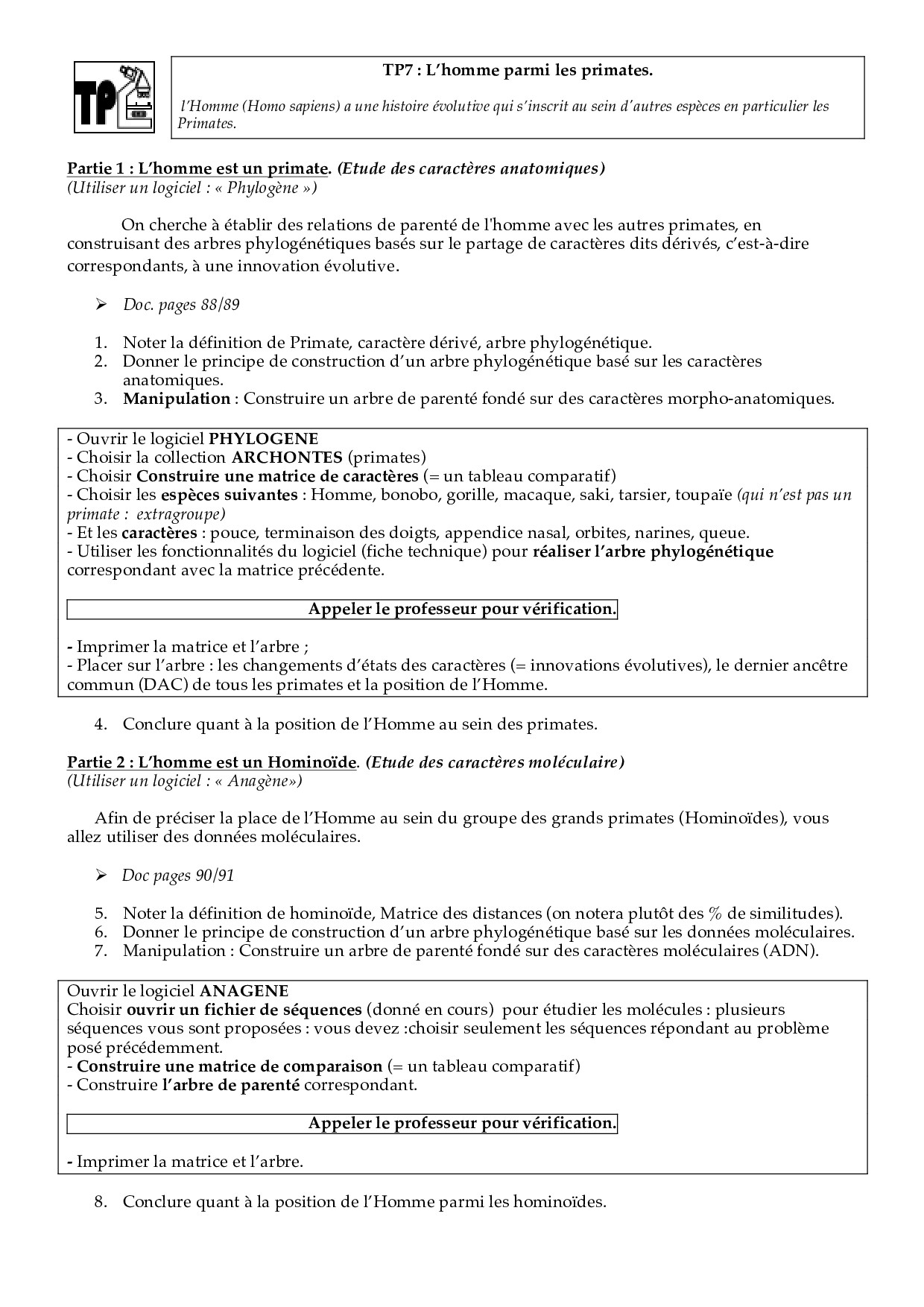 TP

TP7 : L'homme parmi les primates.

l'Homme (Homo sapiens) a une histoire évolutive qui s'inscrit au sein d'autres espèces en particulier les Primates.

Partie 1 : L'homme est un primate. (Etude des caractères anatomiques)
(Utiliser un logiciel : « Phylogène »)

On cherche à établir des relations de parenté de l'homme avec les autres primates, en construisant des arbres phylogénétiques basés sur le partage de caractères dits dérivés, c'est-à-dire correspondants, à une innovation évolutive.

➢ Doc. pages 88/89

1. Noter la définition de Primate, caractère dérivé, arbre phylogénétique.
2. Donner le principe de construction d'un arbre phylogénétique basé sur les caractères anatomiques.
3. Manipulation : Construire un arbre de parenté fondé sur des caractères morpho-anatomiques.

- Ouvrir le logiciel PHYLOGENE
- Choisir la collection ARCHONTES (primates)
- Choisir Construire une matrice de caractères (= un tableau comparatif)
- Choisir les espèces suivantes : Homme, bonobo, gorille, macaque, saki, tarsier, toupaïe (qui n'est pas un primate : extragroupe)
- Et les caractères : pouce, terminaison des doigts, appendice nasal, orbites, narines, queue.
- Utiliser les fonctionnalités du logiciel (fiche technique) pour réaliser l'arbre phylogénétique correspondant avec la matrice précédente.

Appeler le professeur pour vérification.

- Imprimer la matrice et l'arbre ;
- Placer sur l'arbre : les changements d'états des caractères (= innovations évolutives), le dernier ancêtre commun (DAC) de tous les primates et la position de l'Homme.

4. Conclure quant à la position de l'Homme au sein des primates.

Partie 2 : L'homme est un Hominoïde. (Etude des caractères moléculaire)
(Utiliser un logiciel : « Anagène»)

Afin de préciser la place de l'Homme au sein du groupe des grands primates (Hominoïdes), vous allez utiliser des données moléculaires.

➢ Doc pages 90/91

5. Noter la définition de hominoïde, Matrice des distances (on notera plutôt des % de similitudes).
6. Donner le principe de construction d'un arbre phylogénétique basé sur les données moléculaires.
7. Manipulation : Construire un arbre de parenté fondé sur des caractères moléculaires (ADN).

Ouvrir le logiciel ANAGENE
Choisir ouvrir un fichier de séquences (donné en cours) pour étudier les molécules : plusieurs séquences vous sont proposées : vous devez :choisir seulement les séquences répondant au problème posé précédemment.
- Construire une matrice de comparaison (= un tableau comparatif)
- Construire l'arbre de parenté correspondant.

Appeler le professeur pour vérification.

- Imprimer la matrice et l'arbre.

8. Conclure quant à la position de l'Homme parmi les hominoïdes.